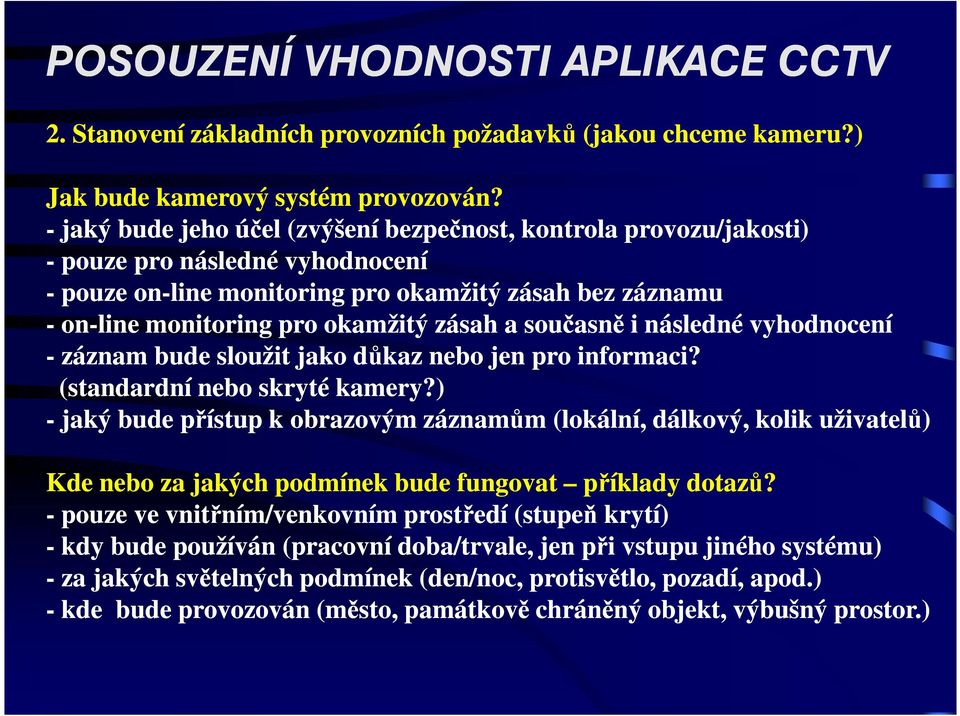 POSOUZENÍ VHODNOSTI APLIKACE CCTV

2. Stanovení základních provozních požadavků (jakou chceme kameru?)

Jak bude kamerový systém provozován?
- jaký bude jeho účel (zvýšení bezpečnost, kontrola provozu/jakosti)
- pouze pro následné vyhodnocení
- pouze on-line monitoring pro okamžitý zásah bez záznamu
- on-line monitoring pro okamžitý zásah a současně i následné vyhodnocení
- záznam bude sloužit jako důkaz nebo jen pro informaci?
(standardní nebo skryté kamery?)
- jaký bude přístup k obrazovým záznamům (lokální, dálkový, kolik uživatelů)

Kde nebo za jakých podmínek bude fungovat – příklady dotazů?
- pouze ve vnitřním/venkovním prostředí (stupeň krytí)
- kdy bude používán (pracovní doba/trvale, jen při vstupu jiného systému)
- za jakých světelných podmínek (den/noc, protisvětlo, pozadí, apod.)
- kde bude provozován (město, památkově chráněný objekt, výbušný prostor.)